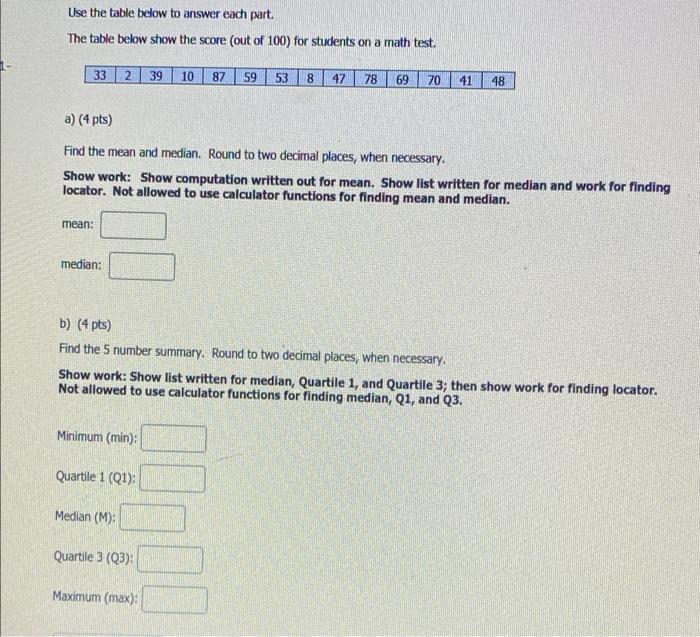 Use the table below to answer each part.

The table below show the score (out of 100) for students on a math test.

| 33 | 2 | 39 | 10 | 87 | 59 | 53 | 8 | 47 | 78 | 69 | 70 | 41 | 48 |
|---|---|---|---|---|---|---|---|---|---|---|---|---|---|

a) (4 pts)

Find the mean and median. Round to two decimal places, when necessary.

Show work: Show computation written out for mean. Show list written for median and work for finding locator. Not allowed to use calculator functions for finding mean and median.

mean:

median:

b) (4 pts)

Find the 5 number summary. Round to two decimal places, when necessary.

Show work: Show list written for median, Quartile 1, and Quartile 3; then show work for finding locator. Not allowed to use calculator functions for finding median, Q1, and Q3.

Minimum (min):

Quartile 1 (Q1):

Median (M):

Quartile 3 (Q3):

Maximum (max):